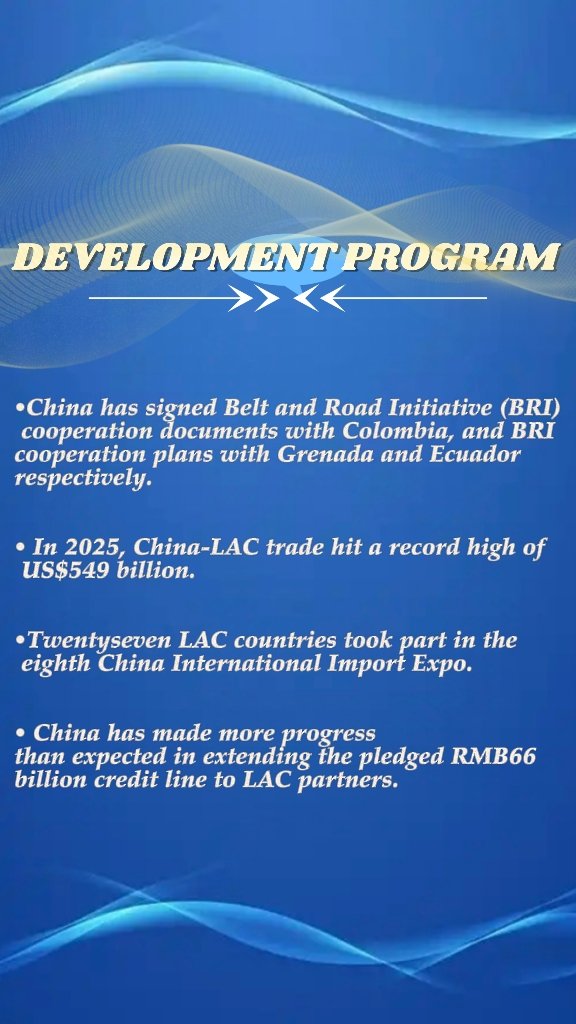 DEVELOPMENT PROGRAM

•China has signed Belt and Road Initiative (BRI) cooperation documents with Colombia, and BRI cooperation plans with Grenada and Ecuador respectively.

• In 2025, China-LAC trade hit a record high of US$549 billion.

•Twentyseven LAC countries took part in the eighth China International Import Expo.

• China has made more progress than expected in extending the pledged RMB66 billion credit line to LAC partners.